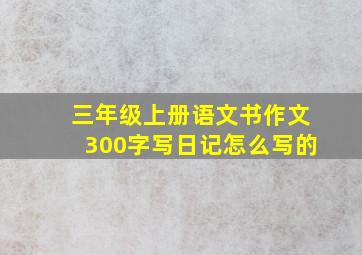 三年级上册语文书作文
300字写日记怎么写的